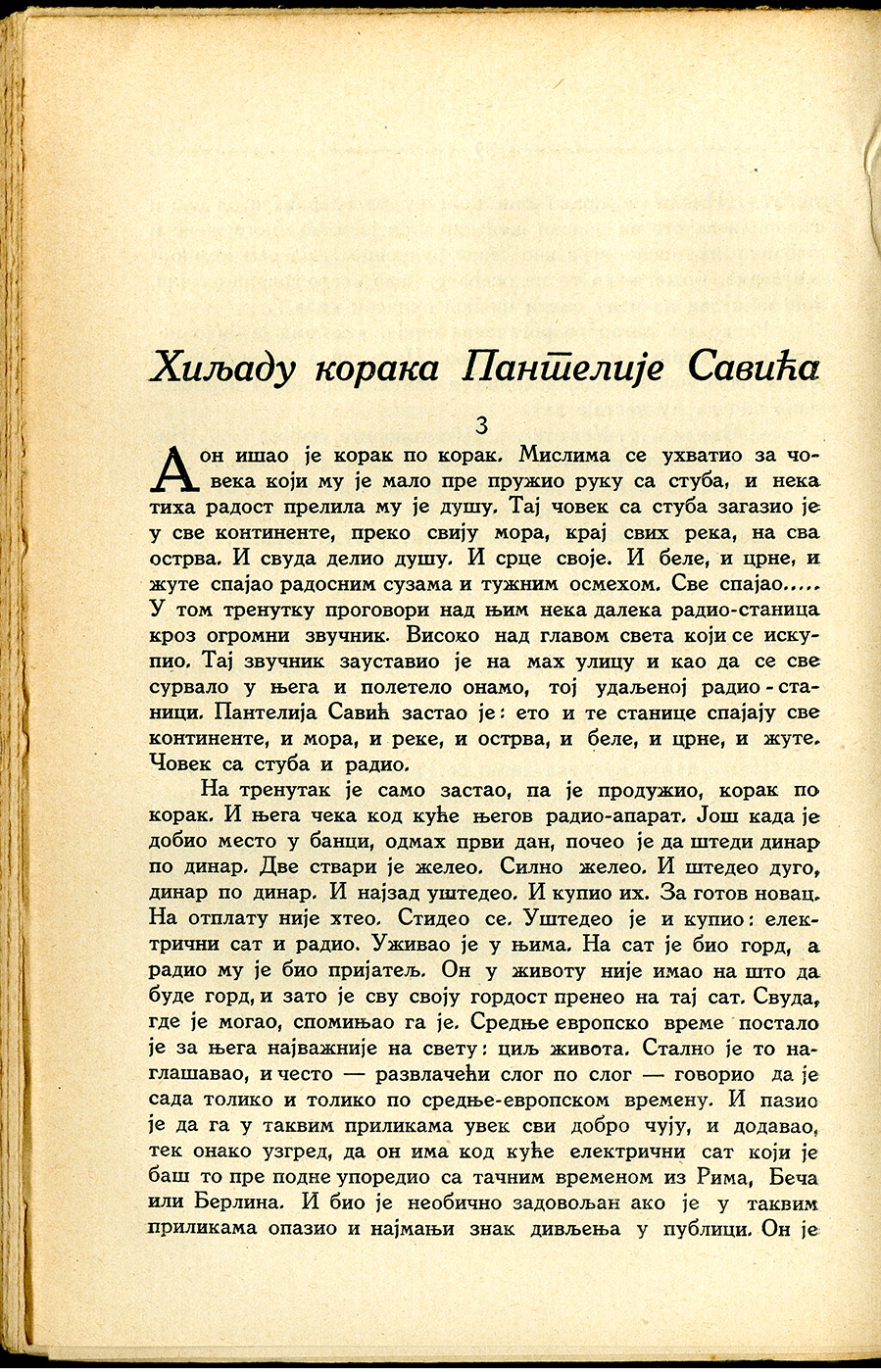 Хиљаду корака Пантелије Савића

3

А он ишао је корак по корак. Мислима се ухватио за човека који му је мало пре пружио руку са стуба, и нека тиха радост прелила му је душу. Тај човек са стуба загазио је у све континенте, преко свију мора, крај свих река, на сва острва. И свуда делио душу. И срце своје. И беле, и црне, и жуте спајао радосним сузама и тужним осмехом. Све спајао..... У том тренутку проговори над њим нека далека радио-станица кроз огромни звучник. Високо над главом света који се искупио. Тај звучник зауставио је на мах улицу и као да се све сурвало у њега и полетело онамо, тој удаљеној радио-станици. Пантелија Савић застао је: ето и те станице спајају све континенте, и мора, и реке, и острва, и беле, и црне, и жуте. Човек са стуба и радио.

На тренутак је само застао, па је продужио, корак по корак. И њега чека код куће његов радио-апарат. Још када је добио место у банци, одмах први дан, почео је да штеди динар по динар. Две ствари је желео. Силно желео. И штедео дуго, динар по динар. И најзад уштедео. И купио их. За готов новац. На отплату није хтео. Стидео се. Уштедео је и купио: електрични сат и радио. Уживао је у њима. На сат је био горд, а радио му је био пријатељ. Он у животу није имао на што да буде горд, и зато је сву своју гордост пренео на тај сат. Свуда, где је могао, спомињао га је. Средње европско време постало је за њега најважније на свету: циљ живота. Стално је то наглашавао, и често — развлачећи слог по слог — говорио да је сада толико и толико по средње-европском времену. И пазио је да га у таквим приликама увек сви добро чују, и додавао, тек онако узгред, да он има код куће електрични сат који је баш то пре подне упоредио са тачним временом из Рима, Беча или Берлина. И био је необично задовољан ако је у таквим приликама опазио и најмањи знак дивљења у публици. Он је